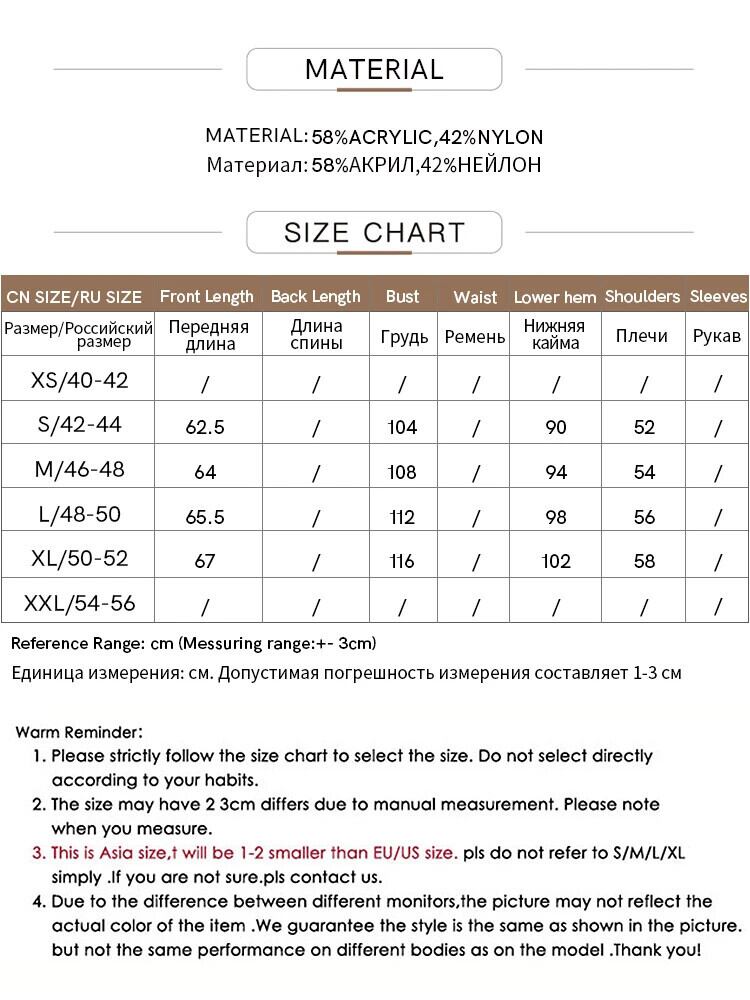 MATERIAL

MATERIAL: 58%ACRYLIC,42%NYLON
Материал: 58%АКРИЛ,42%НЕЙЛОН

SIZE CHART

| CN SIZE/RU SIZE | Front Length | Back Length | Bust | Waist | Lower hem | Shoulders | Sleeves |
|---|---|---|---|---|---|---|---|
| Размер/Российский размер | Передняя длина | Длина спины | Грудь | Ремень | Нижняя кайма | Плечи | Рукав |
| XS/40-42 | / | / | / | / | / | / | / |
| S/42-44 | 62.5 | / | 104 | / | 90 | 52 | / |
| M/46-48 | 64 | / | 108 | / | 94 | 54 | / |
| L/48-50 | 65.5 | / | 112 | / | 98 | 56 | / |
| XL/50-52 | 67 | / | 116 | / | 102 | 58 | / |
| XXL/54-56 | / | / | / | / | / | / | / |

Reference Range: cm (Messuring range:+- 3cm)
Единица измерения: см. Допустимая погрешность измерения составляет 1-3 см

Warm Reminder:
1. Please strictly follow the size chart to select the size. Do not select directly according to your habits.
2. The size may have 2 3cm differs due to manual measurement. Please note when you measure.
3. This is Asia size,t will be 1-2 smaller than EU/US size. pls do not refer to S/M/L/XL simply .If you are not sure.pls contact us.
4. Due to the difference between different monitors,the picture may not reflect the actual color of the item .We guarantee the style is the same as shown in the picture. but not the same performance on different bodies as on the model .Thank you!